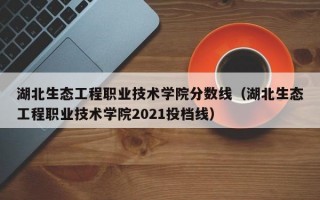 湖北生态工程职业技术学院分数线（湖北生态工程职业技术学院2021投档线）